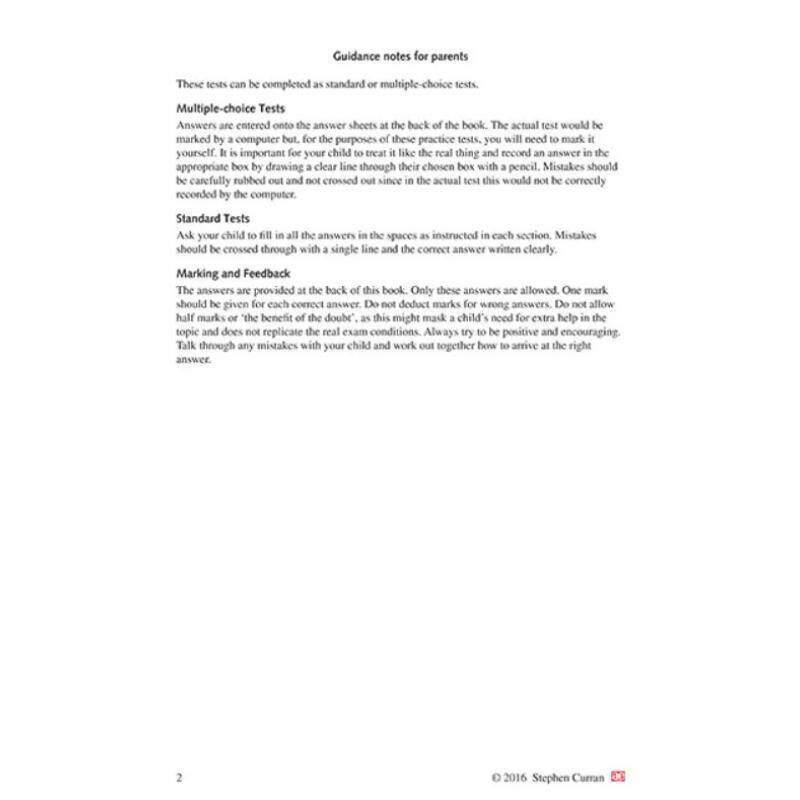 Guidance notes for parents

These tests can be completed as standard or multiple-choice tests.

Multiple-choice Tests

Answers are entered onto the answer sheets at the back of the book. The actual test would be marked by a computer but, for the purposes of these practice tests, you will need to mark it yourself. It is important for your child to treat it like the real thing and record an answer in the appropriate box by drawing a clear line through their chosen box with a pencil. Mistakes should be carefully rubbed out and not crossed out since in the actual test this would not be correctly recorded by the computer.

Standard Tests

Ask your child to fill in all the answers in the spaces as instructed in each section. Mistakes should be crossed through with a single line and the correct answer written clearly.

Marking and Feedback

The answers are provided at the back of this book. Only these answers are allowed. One mark should be given for each correct answer. Do not deduct marks for wrong answers. Do not allow half marks or 'the benefit of the doubt', as this might mask a child's need for extra help in the topic and does not replicate the real exam conditions. Always try to be positive and encouraging. Talk through any mistakes with your child and work out together how to arrive at the right answer.

2

© 2016 Stephen Curran